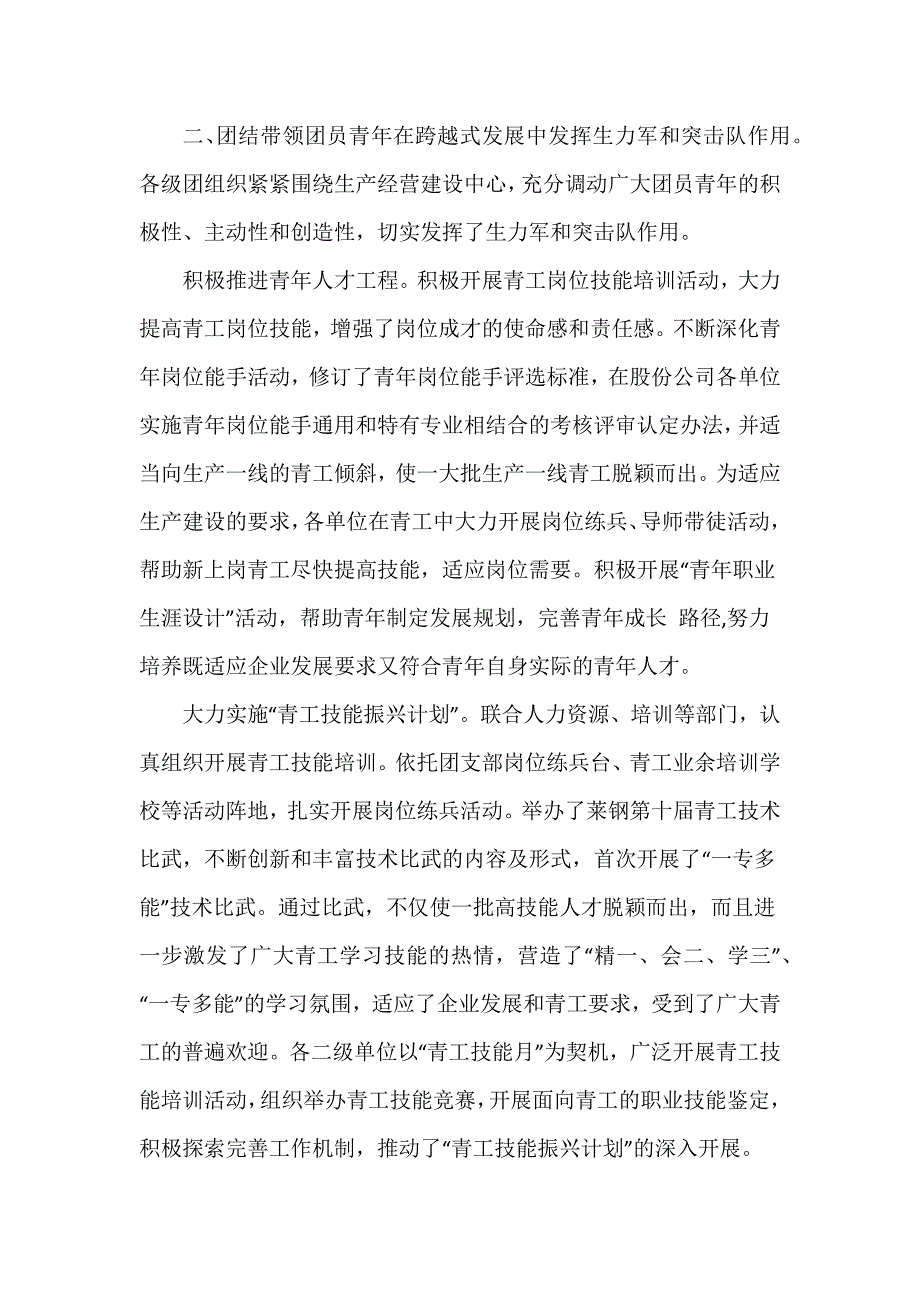 二、团结带领团员青年在跨越式发展中发挥生力军和突击队作用。各级团组织紧紧围绕生产经营建设中心，充分调动广大团员青年的积极性、主动性和创造性，切实发挥了生力军和突击队作用。

积极推进青年人才工程。积极开展青工岗位技能培训活动，大力提高青工岗位技能，增强了岗位成才的使命感和责任感。不断深化青年岗位能手活动，修订了青年岗位能手评选标准，在股份公司各单位实施青年岗位能手通用和特有专业相结合的考核评审认定办法，并适当向生产一线的青工倾斜，使一大批生产一线青工脱颖而出。为适应生产建设的要求，各单位在青工中大力开展岗位练兵、导师带徒活动，帮助新上岗青工尽快提高技能，适应岗位需要。积极开展“青年职业生涯设计”活动，帮助青年制定发展规划，完善青年成长 路径,努力培养既适应企业发展要求又符合青年自身实际的青年人才。

大力实施“青工技能振兴计划”。联合人力资源、培训等部门，认真组织开展青工技能培训。依托团支部岗位练兵台、青工业余培训学校等活动阵地，扎实开展岗位练兵活动。举办了莱钢第十届青工技术比武，不断创新和丰富技术比武的内容及形式，首次开展了“一专多能”技术比武。通过比武，不仅使一批高技能人才脱颖而出，而且进一步激发了广大青工学习技能的热情，营造了“精一、会二、学三”、“一专多能”的学习氛围，适应了企业发展和青工要求，受到了广大青工的普遍欢迎。各二级单位以“青工技能月”为契机，广泛开展青工技能培训活动，组织举办青工技能竞赛，开展面向青工的职业技能鉴定，积极探索完善工作机制，推动了“青工技能振兴计划”的深入开展。